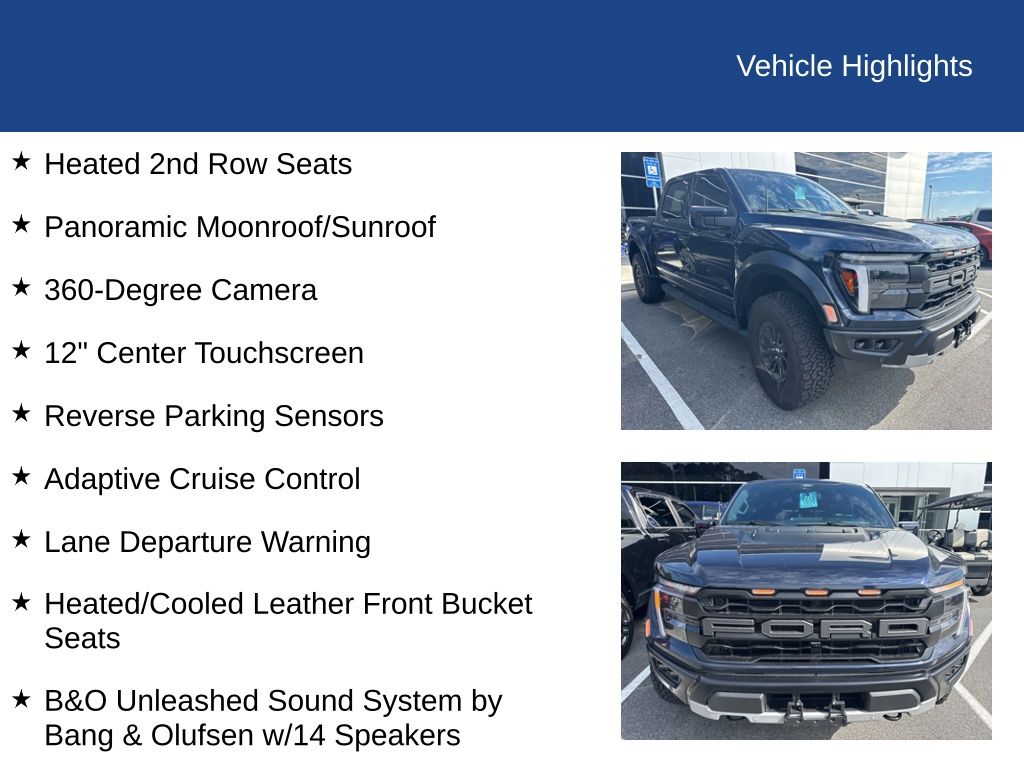 Vehicle Highlights

★ Heated 2nd Row Seats

★ Panoramic Moonroof/Sunroof

★ 360-Degree Camera

★ 12" Center Touchscreen

★ Reverse Parking Sensors

★ Adaptive Cruise Control

★ Lane Departure Warning

★ Heated/Cooled Leather Front Bucket Seats

★ B&O Unleashed Sound System by Bang & Olufsen w/14 Speakers